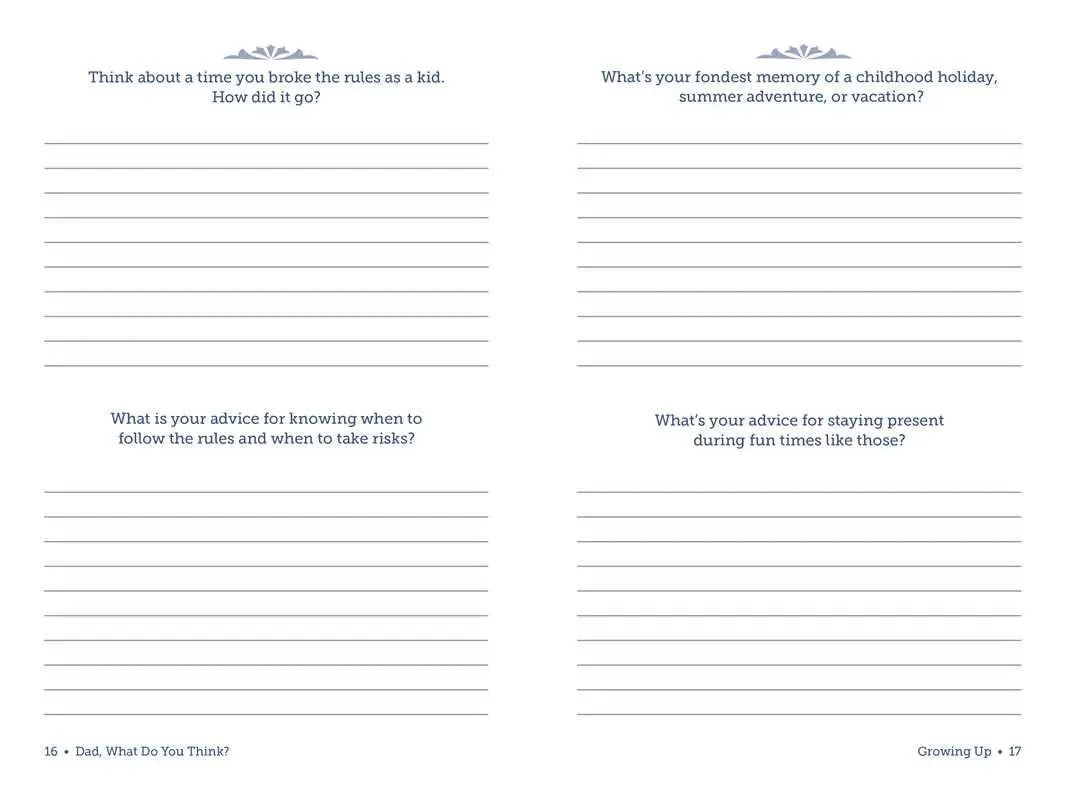 Think about a time you broke the rules as a kid. How did it go?

What is your advice for knowing when to follow the rules and when to take risks?

16 • Dad, What Do You Think?

What's your fondest memory of a childhood holiday, summer adventure, or vacation?

What's your advice for staying present during fun times like those?

Growing Up • 17